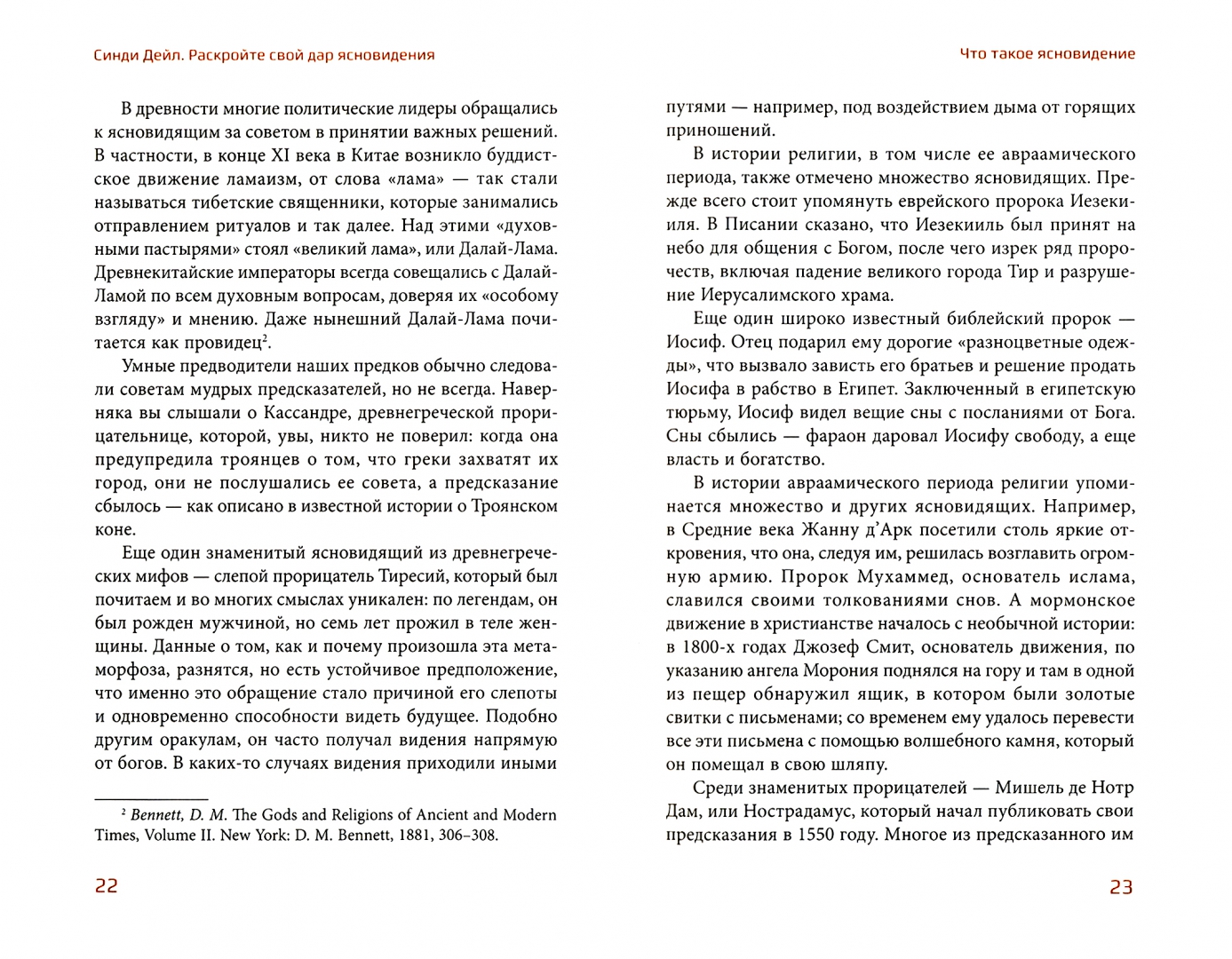 Синди Дейл. Раскройте свой дар ясновидения

В древности многие политические лидеры обращались к ясновидящим за советом в принятии важных решений. В частности, в конце XI века в Китае возникло буддистское движение ламаизм, от слова «лама» — так стали называться тибетские священники, которые занимались отправлением ритуалов и так далее. Над этими «духовными пастырями» стоял «великий лама», или Далай-Лама. Древнекитайские императоры всегда совещались с Далай-Ламой по всем духовным вопросам, доверяя их «особому взгляду» и мнению. Даже нынешний Далай-Лама почитается как провидец$^2$.

Умные предводители наших предков обычно следовали советам мудрых предсказателей, но не всегда. Наверняка вы слышали о Кассандре, древнегреческой прорицательнице, которой, увы, никто не поверил: когда она предупредила троянцев о том, что греки захватят их город, они не послушались ее совета, а предсказание сбылось — как описано в известной истории о Троянском коне.

Еще один знаменитый ясновидящий из древнегреческих мифов — слепой прорицатель Тиресий, который был почитаем и во многих смыслах уникален: по легендам, он был рожден мужчиной, но семь лет прожил в теле женщины. Данные о том, как и почему произошла эта метаморфоза, разнятся, но есть устойчивое предположение, что именно это обращение стало причиной его слепоты и одновременно способности видеть будущее. Подобно другим оракулам, он часто получал видения напрямую от богов. В каких-то случаях видения приходили иными

$^2$ Bennett, D. M. The Gods and Religions of Ancient and Modern Times, Volume II. New York: D. M. Bennett, 1881, 306–308.

22

Что такое ясновидение

путями — например, под воздействием дыма от горящих приношений.

В истории религии, в том числе ее авраамического периода, также отмечено множество ясновидящих. Прежде всего стоит упомянуть еврейского пророка Иезекииля. В Писании сказано, что Иезекииль был принят на небо для общения с Богом, после чего изрек ряд пророчеств, включая падение великого города Тир и разрушение Иерусалимского храма.

Еще один широко известный библейский пророк — Иосиф. Отец подарил ему дорогие «разноцветные одежды», что вызвало зависть его братьев и решение продать Иосифа в рабство в Египет. Заключенный в египетскую тюрьму, Иосиф видел вещие сны с посланиями от Бога. Сны сбылись — фараон даровал Иосифу свободу, а еще власть и богатство.

В истории авраамического периода религии упоминается множество и других ясновидящих. Например, в Средние века Жанну д'Арк посетили столь яркие откровения, что она, следуя им, решилась возглавить огромную армию. Пророк Мухаммед, основатель ислама, славился своими толкованиями снов. А мормонское движение в христианстве началось с необычной истории: в 1800-х годах Джозеф Смит, основатель движения, по указанию ангела Морония поднялся на гору и там в одной из пещер обнаружил ящик, в котором были золотые свитки с письменами; со временем ему удалось перевести все эти письмена с помощью волшебного камня, который он помещал в свою шляпу.

Среди знаменитых прорицателей — Мишель де Нотр Дам, или Нострадамус, который начал публиковать свои предсказания в 1550 году. Многое из предсказанного им

23